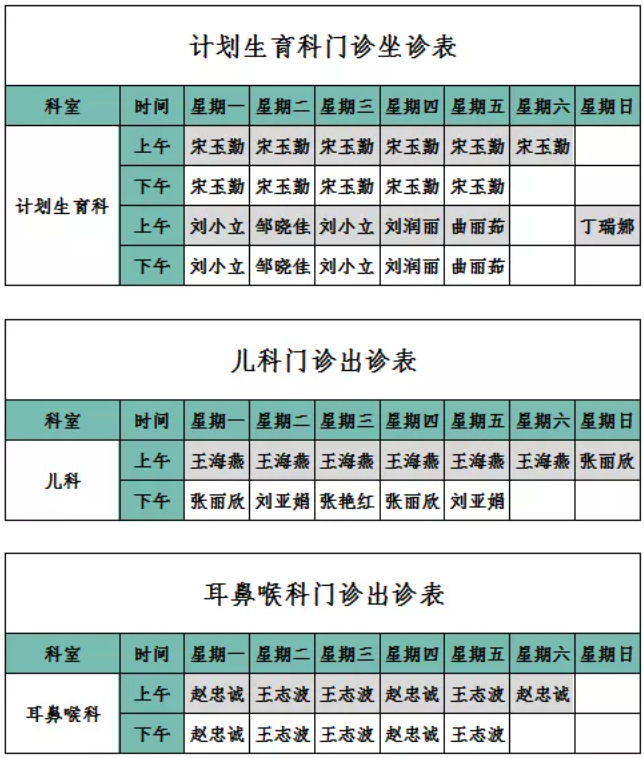 计划生育科门诊坐诊表

| 科室 | 时间 | 星期一 | 星期二 | 星期三 | 星期四 | 星期五 | 星期六 | 星期日 |
|---|---|---|---|---|---|---|---|---|
| 计划生育科 | 上午 | 宋玉勤 | 宋玉勤 | 宋玉勤 | 宋玉勤 | 宋玉勤 | 宋玉勤 | |
| | 下午 | 宋玉勤 | 宋玉勤 | 宋玉勤 | 宋玉勤 | 宋玉勤 | | |
| | 上午 | 刘小立 | 邹晓佳 | 刘小立 | 刘润丽 | 曲丽茹 | | 丁瑞娜 |
| | 下午 | 刘小立 | 邹晓佳 | 刘小立 | 刘润丽 | 曲丽茹 | | |

儿科门诊出诊表

| 科室 | 时间 | 星期一 | 星期二 | 星期三 | 星期四 | 星期五 | 星期六 | 星期日 |
|---|---|---|---|---|---|---|---|---|
| 儿科 | 上午 | 王海燕 | 王海燕 | 王海燕 | 王海燕 | 王海燕 | 王海燕 | 张丽欣 |
| | 下午 | 张丽欣 | 刘亚娟 | 张艳红 | 张丽欣 | 刘亚娟 | | |

耳鼻喉科门诊出诊表

| 科室 | 时间 | 星期一 | 星期二 | 星期三 | 星期四 | 星期五 | 星期六 | 星期日 |
|---|---|---|---|---|---|---|---|---|
| 耳鼻喉科 | 上午 | 赵忠诚 | 王志波 | 王志波 | 赵忠诚 | 王志波 | 赵忠诚 | |
| | 下午 | 赵忠诚 | 王志波 | 王志波 | 赵忠诚 | 王志波 | | |